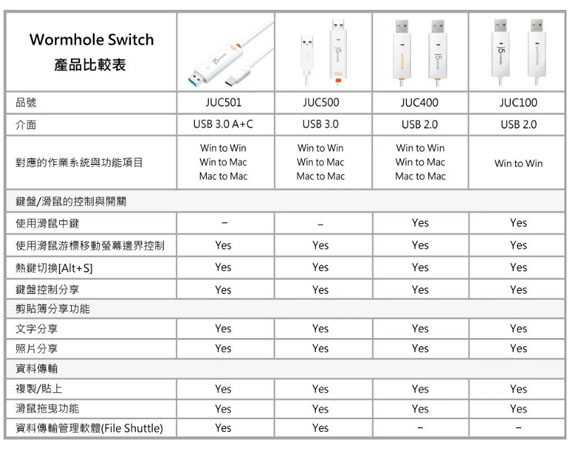 | Wormhole Switch 產品比較表 | | | | |
|---|---|---|---|---|
| 品號 | JUC501 | JUC500 | JUC400 | JUC100 |
| 介面 | USB 3.0 A+C | USB 3.0 | USB 2.0 | USB 2.0 |
| 對應的作業系統與功能項目 | Win to Win Win to Mac Mac to Mac | Win to Win Win to Mac Mac to Mac | Win to Win Win to Mac Mac to Mac | Win to Win |
| 鍵盤/滑鼠的控制與開關 | | | | |
| 使用滑鼠中鍵 | – | – | Yes | Yes |
| 使用滑鼠游標移動螢幕邊界控制 | Yes | Yes | Yes | Yes |
| 熱鍵切換[Alt+S] | Yes | Yes | Yes | Yes |
| 鍵盤控制分享 | Yes | Yes | Yes | Yes |
| 剪貼簿分享功能 | | | | |
| 文字分享 | Yes | Yes | Yes | Yes |
| 照片分享 | Yes | Yes | Yes | Yes |
| 資料傳輸 | | | | |
| 複製/貼上 | Yes | Yes | Yes | Yes |
| 滑鼠拖曳功能 | Yes | Yes | Yes | Yes |
| 資料傳輸管理軟體(File Shuttle) | Yes | Yes | – | – |